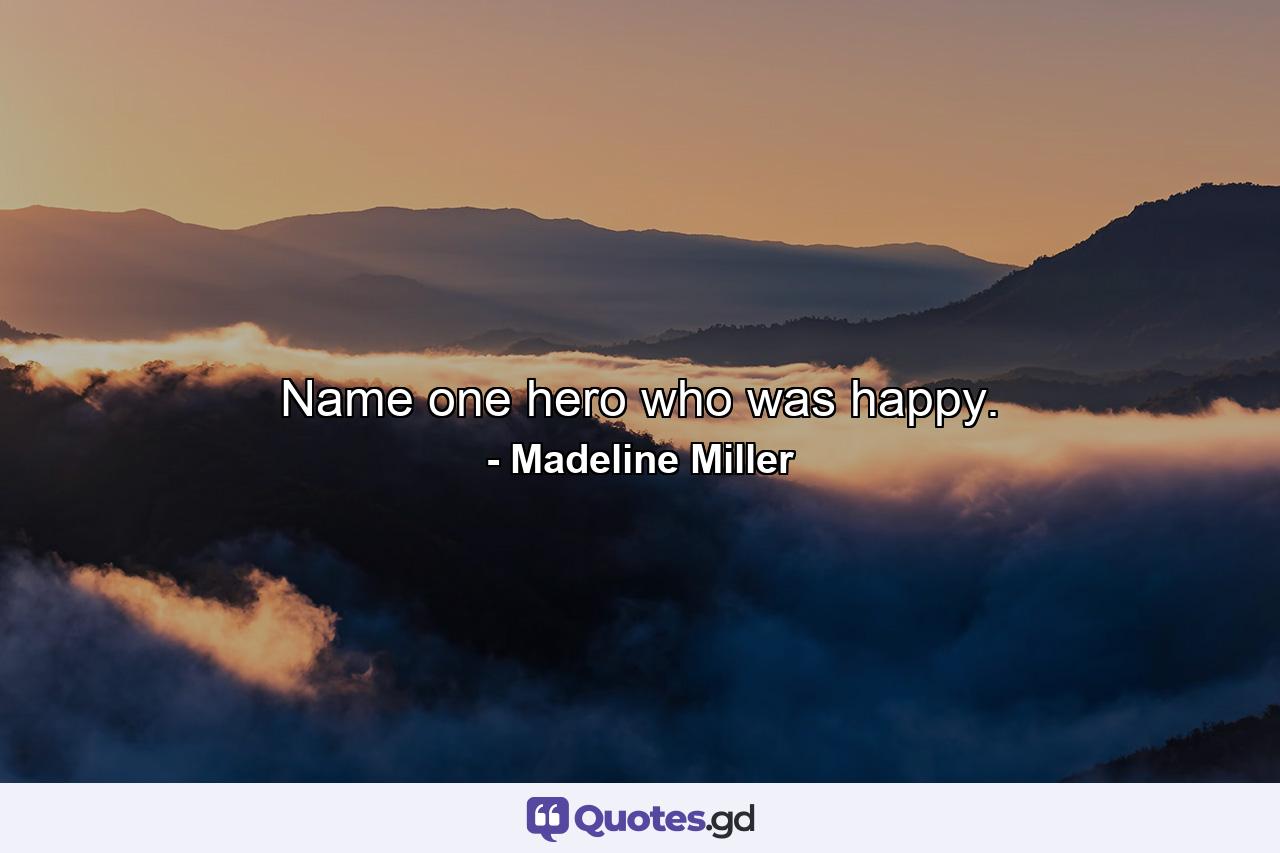 Name one hero who was happy.
- Madeline Miller

Quotes.gd